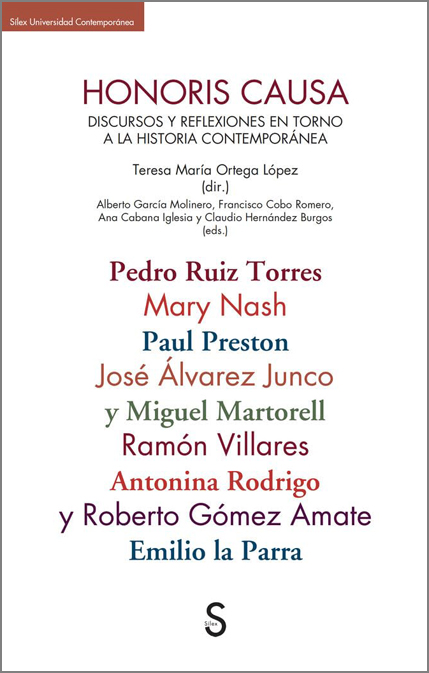 Sílex Universidad Contemporánea

HONORIS CAUSA

DISCURSOS Y REFLEXIONES EN TORNO A LA HISTORIA CONTEMPORÁNEA

Teresa María Ortega López (dir.)

Alberto García Molinero, Francisco Cobo Romero, Ana Cabana Iglesia y Claudio Hernández Burgos (eds.)

Pedro Ruiz Torres
Mary Nash
Paul Preston
José Álvarez Junco
y Miguel Martorell
Ramón Villares
Antonina Rodrigo
y Roberto Gómez Amate
Emilio la Parra

S Sílex